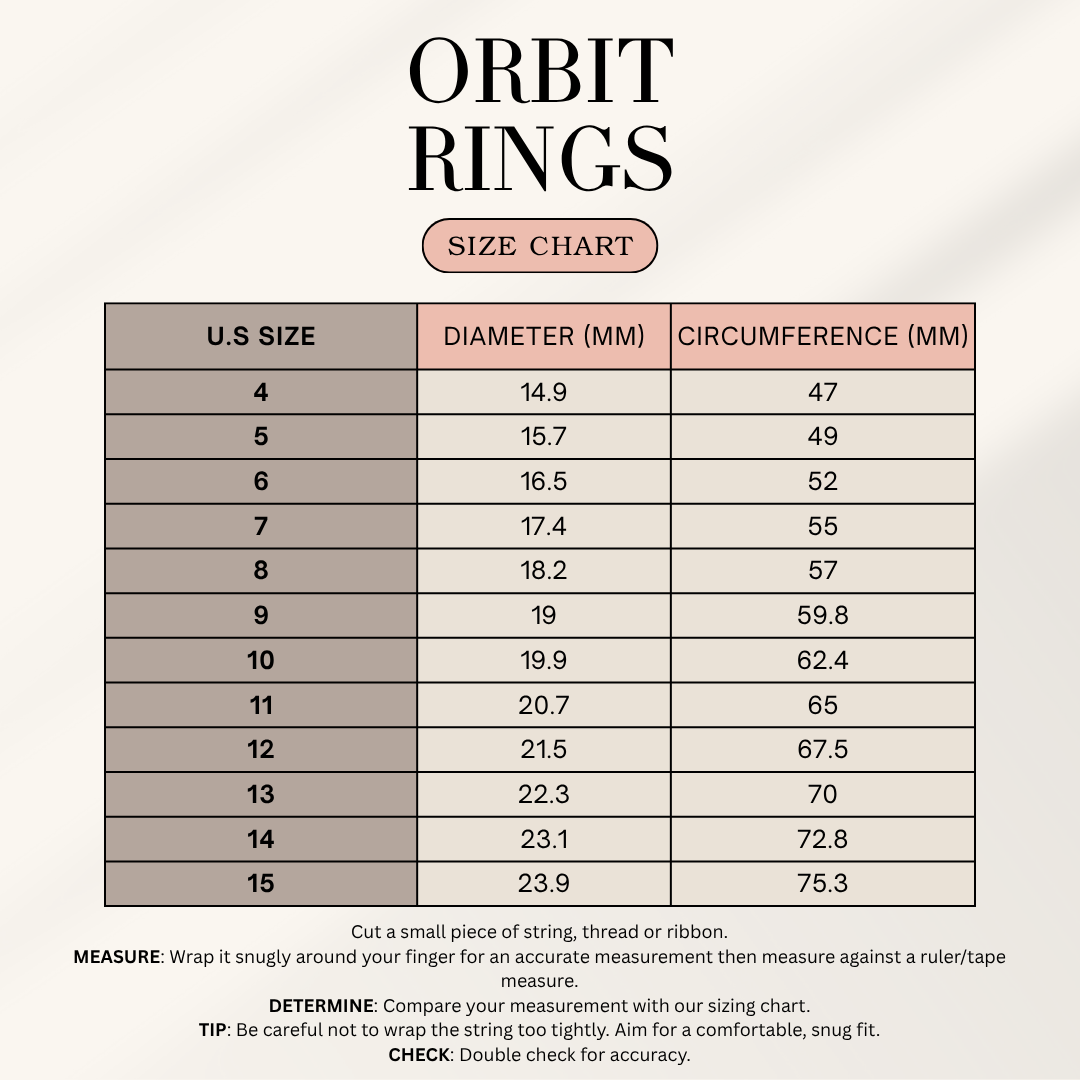 ORBIT RINGS

SIZE CHART

| U.S SIZE | DIAMETER (MM) | CIRCUMFERENCE (MM) |
|---|---|---|
| 4 | 14.9 | 47 |
| 5 | 15.7 | 49 |
| 6 | 16.5 | 52 |
| 7 | 17.4 | 55 |
| 8 | 18.2 | 57 |
| 9 | 19 | 59.8 |
| 10 | 19.9 | 62.4 |
| 11 | 20.7 | 65 |
| 12 | 21.5 | 67.5 |
| 13 | 22.3 | 70 |
| 14 | 23.1 | 72.8 |
| 15 | 23.9 | 75.3 |

Cut a small piece of string, thread or ribbon.
MEASURE: Wrap it snugly around your finger for an accurate measurement then measure against a ruler/tape measure.
DETERMINE: Compare your measurement with our sizing chart.
TIP: Be careful not to wrap the string too tightly. Aim for a comfortable, snug fit.
CHECK: Double check for accuracy.